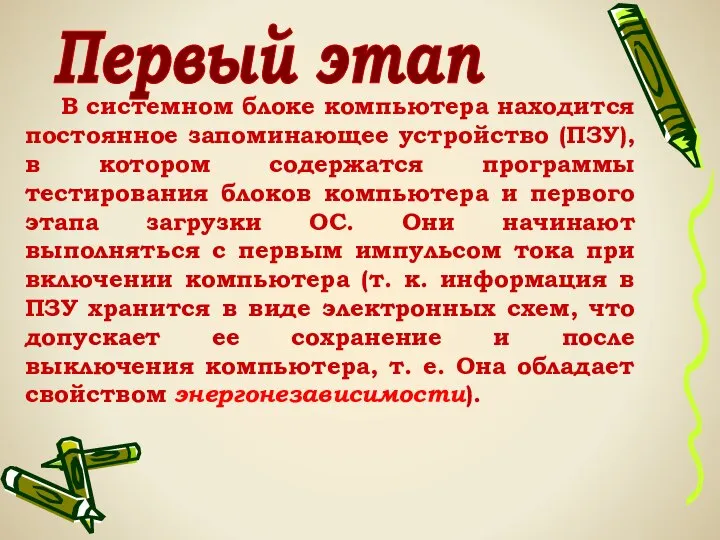 Первый этап

В системном блоке компьютера находится постоянное запоминающее устройство (ПЗУ), в котором содержатся программы тестирования блоков компьютера и первого этапа загрузки ОС. Они начинают выполняться с первым импульсом тока при включении компьютера (т. к. информация в ПЗУ хранится в виде электронных схем, что допускает ее сохранение и после выключения компьютера, т. е. Она обладает свойством энергонезависимости).